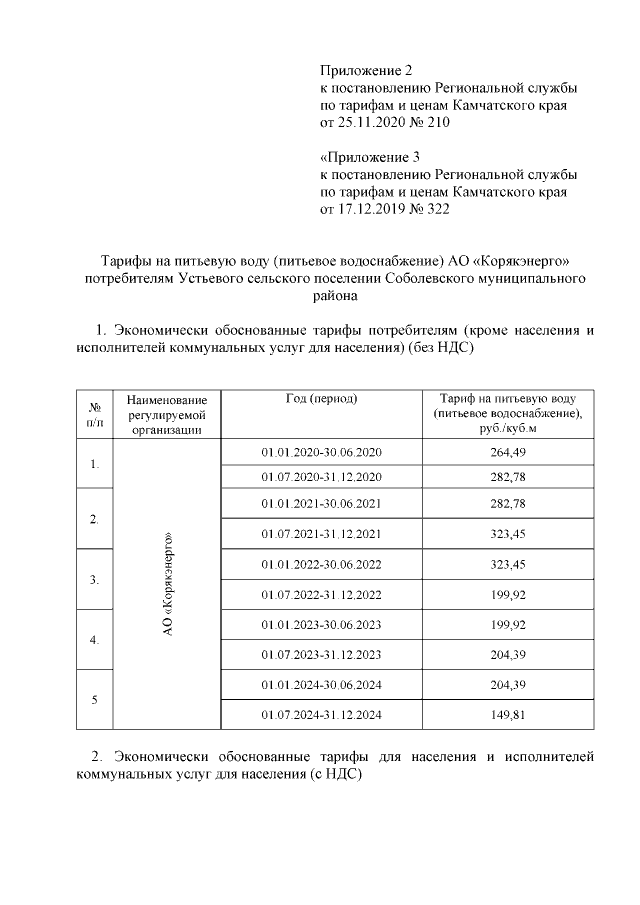 Приложение 2
к постановлению Региональной службы по тарифам и ценам Камчатского края от 25.11.2020 № 210

«Приложение 3
к постановлению Региональной службы по тарифам и ценам Камчатского края от 17.12.2019 № 322

Тарифы на питьевую воду (питьевое водоснабжение) АО «Корякэнерго» потребителям Устьевого сельского поселении Соболевского муниципального района

1. Экономически обоснованные тарифы потребителям (кроме населения и исполнителей коммунальных услуг для населения) (без НДС)

| № п/п | Наименование регулируемой организации | Год (период) | Тариф на питьевую воду (питьевое водоснабжение), руб./куб.м |
|---|---|---|---|
| 1. | АО «Корякэнерго» | 01.01.2020-30.06.2020 | 264,49 |
| | | 01.07.2020-31.12.2020 | 282,78 |
| 2. | | 01.01.2021-30.06.2021 | 282,78 |
| | | 01.07.2021-31.12.2021 | 323,45 |
| 3. | | 01.01.2022-30.06.2022 | 323,45 |
| | | 01.07.2022-31.12.2022 | 199,92 |
| 4. | | 01.01.2023-30.06.2023 | 199,92 |
| | | 01.07.2023-31.12.2023 | 204,39 |
| 5 | | 01.01.2024-30.06.2024 | 204,39 |
| | | 01.07.2024-31.12.2024 | 149,81 |

2. Экономически обоснованные тарифы для населения и исполнителей коммунальных услуг для населения (с НДС)